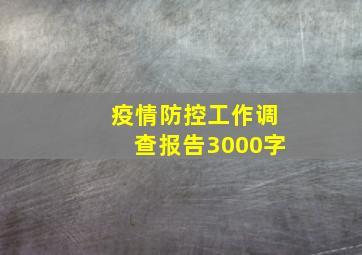 疫情防控工作调查报告3000字